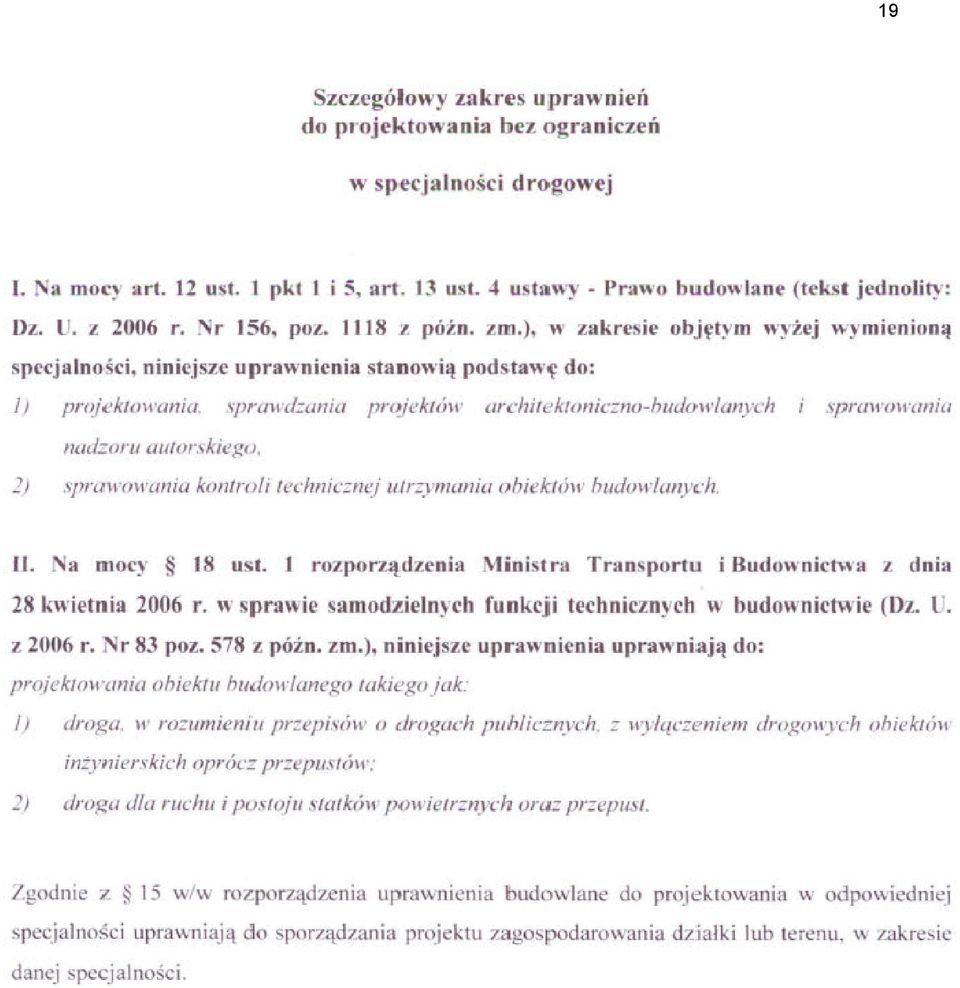 19

Szczegółowy zakres uprawnień
do projektowania bez ograniczeń

w specjalności drogowej

I. Na mocy art. 12 ust. 1 pkt 1 i 5, art. 13 ust. 4 ustawy - Prawo budowlane (tekst jednolity: Dz. U. z 2006 r. Nr 156, poz. 1118 z późn. zm.), w zakresie objętym wyżej wymienioną specjalności, niniejsze uprawnienia stanowią podstawę do:

1) projektowania, sprawdzania projektów architektoniczno-budowlanych i sprawowania nadzoru autorskiego,

2) sprawowania kontroli technicznej utrzymania obiektów budowlanych.

II. Na mocy § 18 ust. 1 rozporządzenia Ministra Transportu i Budownictwa z dnia 28 kwietnia 2006 r. w sprawie samodzielnych funkcji technicznych w budownictwie (Dz. U. z 2006 r. Nr 83 poz. 578 z późn. zm.), niniejsze uprawnienia uprawniają do:

projektowania obiektu budowlanego takiego jak:

1) droga, w rozumieniu przepisów o drogach publicznych, z wyłączeniem drogowych obiektów inżynierskich oprócz przepustów;

2) droga dla ruchu i postoju statków powietrznych oraz przepust.

Zgodnie z § 15 w/w rozporządzenia uprawnienia budowlane do projektowania w odpowiedniej specjalności uprawniają do sporządzania projektu zagospodarowania działki lub terenu, w zakresie danej specjalności.